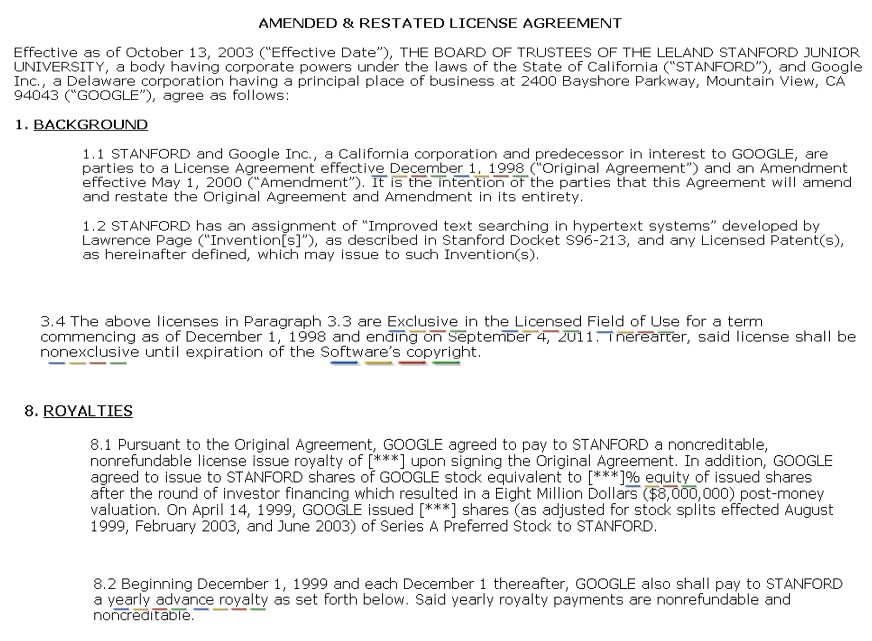 AMENDED & RESTATED LICENSE AGREEMENT

Effective as of October 13, 2003 ("Effective Date"), THE BOARD OF TRUSTEES OF THE LELAND STANFORD JUNIOR UNIVERSITY, a body having corporate powers under the laws of the State of California ("STANFORD"), and Google Inc., a Delaware corporation having a principal place of business at 2400 Bayshore Parkway, Mountain View, CA 94043 ("GOOGLE"), agree as follows:

1. BACKGROUND

1.1 STANFORD and Google Inc., a California corporation and predecessor in interest to GOOGLE, are parties to a License Agreement effective December 1, 1998 ("Original Agreement") and an Amendment effective May 1, 2000 ("Amendment"). It is the intention of the parties that this Agreement will amend and restate the Original Agreement and Amendment in its entirety.

1.2 STANFORD has an assignment of "Improved text searching in hypertext systems" developed by Lawrence Page ("Invention[s]"), as described in Stanford Docket S96-213, and any Licensed Patent(s), as hereinafter defined, which may issue to such Invention(s).

3.4 The above licenses in Paragraph 3.3 are Exclusive in the Licensed Field of Use for a term commencing as of December 1, 1998 and ending on September 4, 2011. Thereafter, said license shall be nonexclusive until expiration of the Software's copyright.

8. ROYALTIES

8.1 Pursuant to the Original Agreement, GOOGLE agreed to pay to STANFORD a noncreditable, nonrefundable license issue royalty of [***] upon signing the Original Agreement. In addition, GOOGLE agreed to issue to STANFORD shares of GOOGLE stock equivalent to [***]% equity of issued shares after the round of investor financing which resulted in a Eight Million Dollars ($8,000,000) post-money valuation. On April 14, 1999, GOOGLE issued [***] shares (as adjusted for stock splits effected August 1999, February 2003, and June 2003) of Series A Preferred Stock to STANFORD.

8.2 Beginning December 1, 1999 and each December 1 thereafter, GOOGLE also shall pay to STANFORD a yearly advance royalty as set forth below. Said yearly royalty payments are nonrefundable and noncreditable.